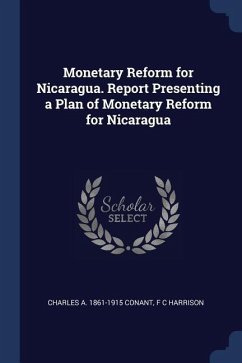 Monetary Reform for Nicaragua. Report Presenting a Plan of Monetary Reform for Nicaragua

Scholar
SELECT

CHARLES A. 1861-1915 CONANT, F C HARRISON